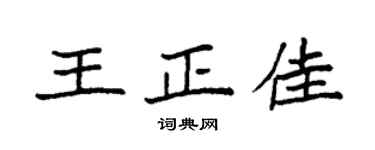 王正佳

词典网